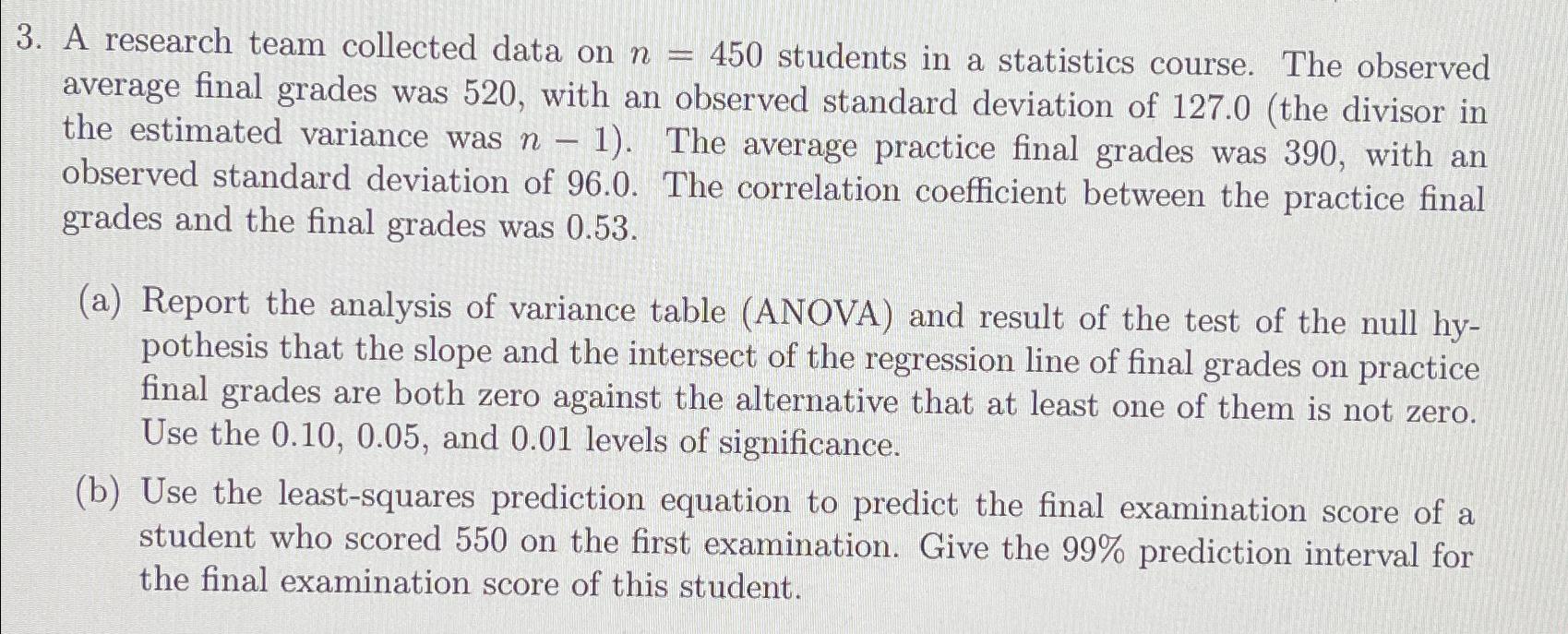 3. A research team collected data on $n = 450$ students in a statistics course. The observed average final grades was 520, with an observed standard deviation of 127.0 (the divisor in the estimated variance was $n - 1$). The average practice final grades was 390, with an observed standard deviation of 96.0. The correlation coefficient between the practice final grades and the final grades was 0.53.

(a) Report the analysis of variance table (ANOVA) and result of the test of the null hypothesis that the slope and the intersect of the regression line of final grades on practice final grades are both zero against the alternative that at least one of them is not zero. Use the 0.10, 0.05, and 0.01 levels of significance.

(b) Use the least-squares prediction equation to predict the final examination score of a student who scored 550 on the first examination. Give the 99% prediction interval for the final examination score of this student.